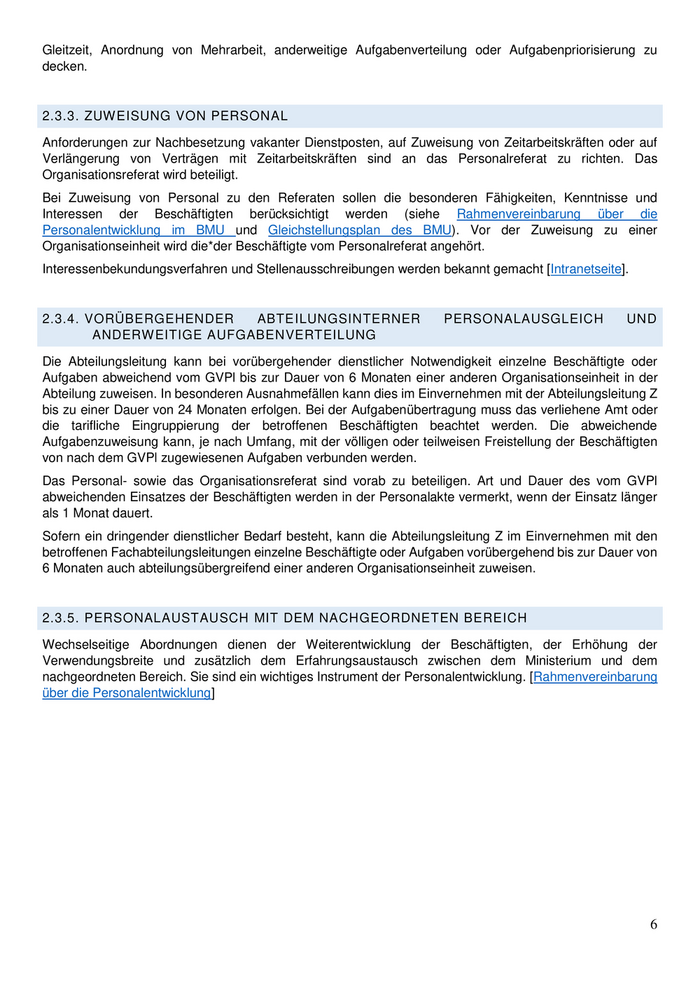 Gleitzeit, Anordnung von Mehrarbeit, anderweitige Aufgabenverteilung oder Aufgabenpriorisierung zu decken.

2.3.3. ZUWEISUNG VON PERSONAL

Anforderungen zur Nachbesetzung vakanter Dienstposten, auf Zuweisung von Zeitarbeitskräften oder auf Verlängerung von Verträgen mit Zeitarbeitskräften sind an das Personalreferat zu richten. Das Organisationsreferat wird beteiligt.

Bei Zuweisung von Personal zu den Referaten sollen die besonderen Fähigkeiten, Kenntnisse und Interessen der Beschäftigten berücksichtigt werden (siehe Rahmenvereinbarung über die Personalentwicklung im BMU und Gleichstellungsplan des BMU). Vor der Zuweisung zu einer Organisationseinheit wird die*der Beschäftigte vom Personalreferat angehört.

Interessenbekundungsverfahren und Stellenausschreibungen werden bekannt gemacht [Intranetseite].

2.3.4. VORÜBERGEHENDER ABTEILUNGSINTERNER PERSONALAUSGLEICH UND ANDERWEITIGE AUFGABENVERTEILUNG

Die Abteilungsleitung kann bei vorübergehender dienstlicher Notwendigkeit einzelne Beschäftigte oder Aufgaben abweichend vom GVPl bis zur Dauer von 6 Monaten einer anderen Organisationseinheit in der Abteilung zuweisen. In besonderen Ausnahmefällen kann dies im Einvernehmen mit der Abteilungsleitung Z bis zu einer Dauer von 24 Monaten erfolgen. Bei der Aufgabenübertragung muss das verliehene Amt oder die tarifliche Eingruppierung der betroffenen Beschäftigten beachtet werden. Die abweichende Aufgabenzuweisung kann, je nach Umfang, mit der völligen oder teilweisen Freistellung der Beschäftigten von nach dem GVPl zugewiesenen Aufgaben verbunden werden.

Das Personal- sowie das Organisationsreferat sind vorab zu beteiligen. Art und Dauer des vom GVPl abweichenden Einsatzes der Beschäftigten werden in der Personalakte vermerkt, wenn der Einsatz länger als 1 Monat dauert.

Sofern ein dringender dienstlicher Bedarf besteht, kann die Abteilungsleitung Z im Einvernehmen mit den betroffenen Fachabteilungsleitungen einzelne Beschäftigte oder Aufgaben vorübergehend bis zur Dauer von 6 Monaten auch abteilungsübergreifend einer anderen Organisationseinheit zuweisen.

2.3.5. PERSONALAUSTAUSCH MIT DEM NACHGEORDNETEN BEREICH

Wechselseitige Abordnungen dienen der Weiterentwicklung der Beschäftigten, der Erhöhung der Verwendungsbreite und zusätzlich dem Erfahrungsaustausch zwischen dem Ministerium und dem nachgeordneten Bereich. Sie sind ein wichtiges Instrument der Personalentwicklung. [Rahmenvereinbarung über die Personalentwicklung]

6